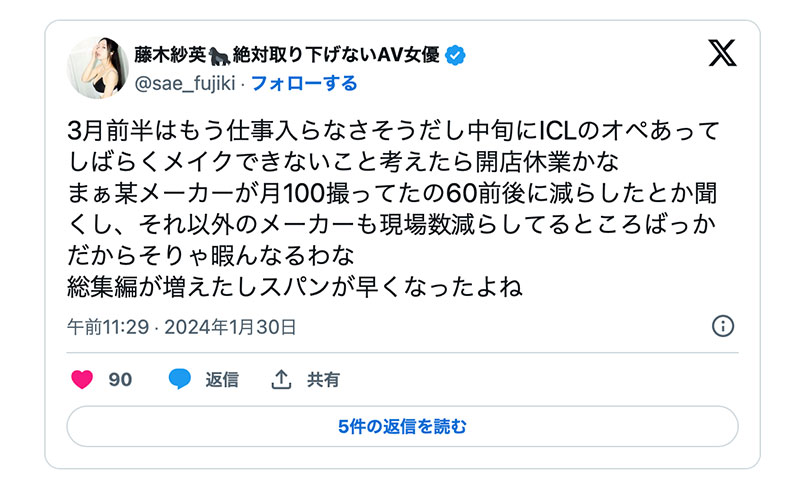 藤木紗英🦍絶対取り下げないAV女優
@sae_fujiki · フォローする

3月前半はもう仕事入らなさそうだし中旬にICLのオペあってしばらくメイクできないこと考えたら開店休業かな
まぁ某メーカーが月100撮ってたの60前後に減らしたとか聞くし、それ以外のメーカーも現場数減らしてるところばっかだからそりゃ暇んなるわな
総集編が増えたしスパンが早くなったよね

午前11:29 · 2024年1月30日

90 返信 共有

5件の返信を読む